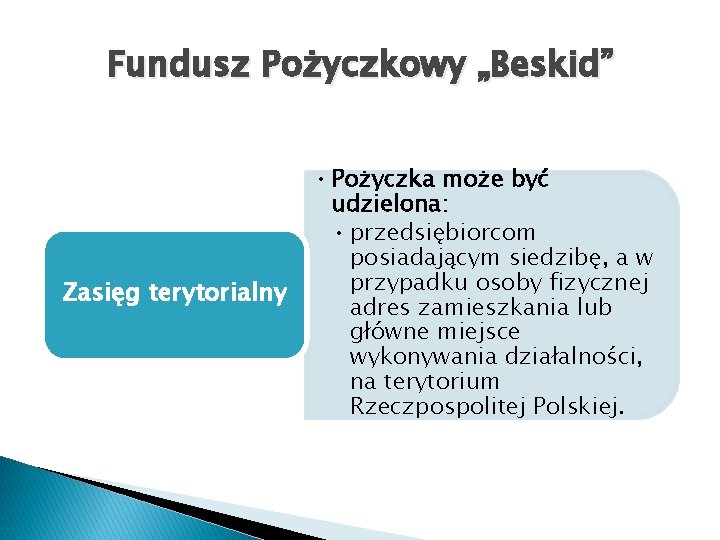 Fundusz Pożyczkowy „Beskid”

Zasięg terytorialny

• Pożyczka może być udzielona:
• przedsiębiorcom posiadającym siedzibę, a w przypadku osoby fizycznej adres zamieszkania lub główne miejsce wykonywania działalności, na terytorium Rzeczpospolitej Polskiej.